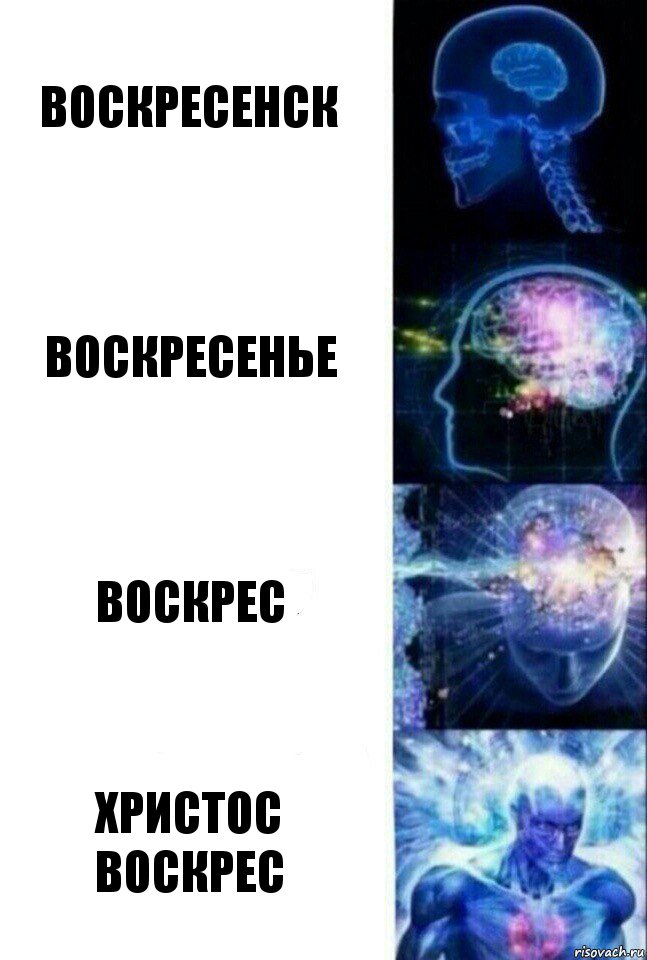 ВОСКРЕСЕНСК

ВОСКРЕСЕНЬЕ

ВОСКРЕС

ХРИСТОС ВОСКРЕС

risovach.ru